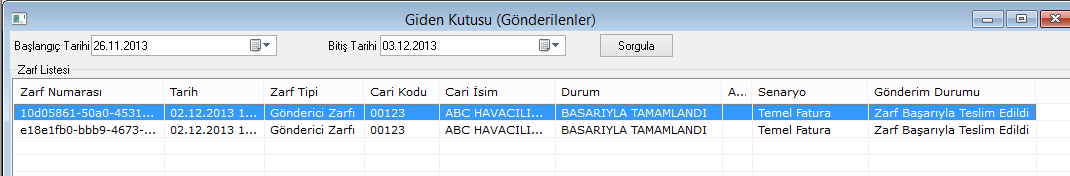 Giden Kutusu (Gönderilenler)

Başlangıç Tarihi 26.11.2013 Bitiş Tarihi 03.12.2013 Sorgula

Zarf Listesi

| Zarf Numarası | Tarih | Zarf Tipi | Cari Kodu | Cari İsim | Durum | A... | Senaryo | Gönderim Durumu |
|---|---|---|---|---|---|---|---|---|
| 10d05861-50a0-4531... | 02.12.2013 1... | Gönderici Zarfı | 00123 | ABC HAVACILI... | BASARIYLA TAMAMLANDI | | Temel Fatura | Zarf Başarıyla Teslim Edildi |
| e18e1fb0-bbb9-4673-... | 02.12.2013 1... | Gönderici Zarfı | 00123 | ABC HAVACILI... | BASARIYLA TAMAMLANDI | | Temel Fatura | Zarf Başarıyla Teslim Edildi |